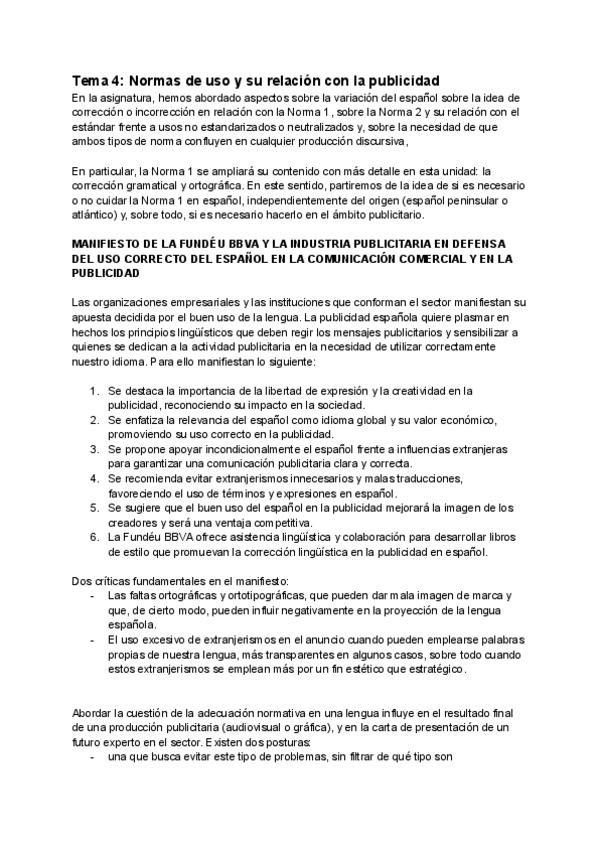 Tema 4: Normas de uso y su relación con la publicidad
En la asignatura, hemos abordado aspectos sobre la variación del español sobre la idea de corrección o incorrección en relación con la Norma 1 , sobre la Norma 2 y su relación con el estándar frente a usos no estandarizados o neutralizados y, sobre la necesidad de que ambos tipos de norma confluyen en cualquier producción discursiva,

En particular, la Norma 1 se ampliará su contenido con más detalle en esta unidad: la corrección gramatical y ortográfica. En este sentido, partiremos de la idea de si es necesario o no cuidar la Norma 1 en español, independientemente del origen (español peninsular o atlántico) y, sobre todo, si es necesario hacerlo en el ámbito publicitario.

MANIFIESTO DE LA FUNDÉU BBVA Y LA INDUSTRIA PUBLICITARIA EN DEFENSA DEL USO CORRECTO DEL ESPAÑOL EN LA COMUNICACIÓN COMERCIAL Y EN LA PUBLICIDAD

Las organizaciones empresariales y las instituciones que conforman el sector manifiestan su apuesta decidida por el buen uso de la lengua. La publicidad española quiere plasmar en hechos los principios lingüísticos que deben regir los mensajes publicitarios y sensibilizar a quienes se dedican a la actividad publicitaria en la necesidad de utilizar correctamente nuestro idioma. Para ello manifiestan lo siguiente:

1. Se destaca la importancia de la libertad de expresión y la creatividad en la publicidad, reconociendo su impacto en la sociedad.
2. Se enfatiza la relevancia del español como idioma global y su valor económico, promoviendo su uso correcto en la publicidad.
3. Se propone apoyar incondicionalmente el español frente a influencias extranjeras para garantizar una comunicación publicitaria clara y correcta.
4. Se recomienda evitar extranjerismos innecesarios y malas traducciones, favoreciendo el uso de términos y expresiones en español.
5. Se sugiere que el buen uso del español en la publicidad mejorará la imagen de los creadores y será una ventaja competitiva.
6. La Fundéu BBVA ofrece asistencia lingüística y colaboración para desarrollar libros de estilo que promuevan la corrección lingüística en la publicidad en español.

Dos críticas fundamentales en el manifiesto:
- Las faltas ortográficas y ortotipográficas, que pueden dar mala imagen de marca y que, de cierto modo, pueden influir negativamente en la proyección de la lengua española.
- El uso excesivo de extranjerismos en el anuncio cuando pueden emplearse palabras propias de nuestra lengua, más transparentes en algunos casos, sobre todo cuando estos extranjerismos se emplean más por un fin estético que estratégico.

Abordar la cuestión de la adecuación normativa en una lengua influye en el resultado final de una producción publicitaria (audiovisual o gráfica), y en la carta de presentación de un futuro experto en el sector. Existen dos posturas:
- una que busca evitar este tipo de problemas, sin filtrar de qué tipo son